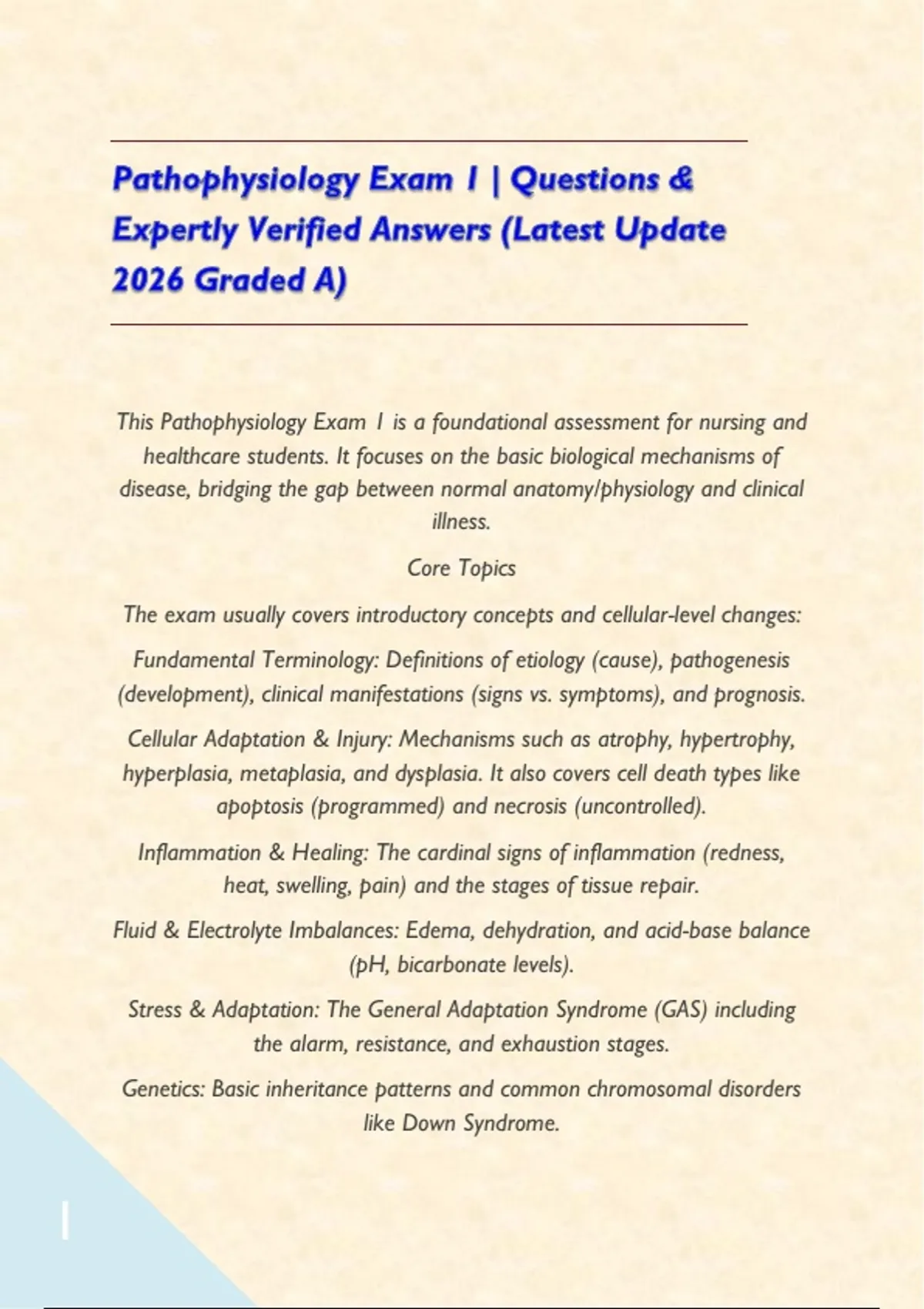 Pathophysiology Exam 1 | Questions & Expertly Verified Answers (Latest Update 2026 Graded A)

This Pathophysiology Exam 1 is a foundational assessment for nursing and healthcare students. It focuses on the basic biological mechanisms of disease, bridging the gap between normal anatomy/physiology and clinical illness.

Core Topics

The exam usually covers introductory concepts and cellular-level changes:

Fundamental Terminology: Definitions of etiology (cause), pathogenesis (development), clinical manifestations (signs vs. symptoms), and prognosis.

Cellular Adaptation & Injury: Mechanisms such as atrophy, hypertrophy, hyperplasia, metaplasia, and dysplasia. It also covers cell death types like apoptosis (programmed) and necrosis (uncontrolled).

Inflammation & Healing: The cardinal signs of inflammation (redness, heat, swelling, pain) and the stages of tissue repair.

Fluid & Electrolyte Imbalances: Edema, dehydration, and acid-base balance (pH, bicarbonate levels).

Stress & Adaptation: The General Adaptation Syndrome (GAS) including the alarm, resistance, and exhaustion stages.

Genetics: Basic inheritance patterns and common chromosomal disorders like Down Syndrome.

1